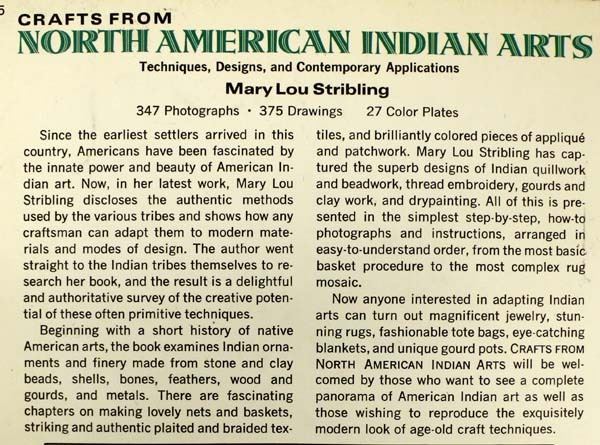 5

CRAFTS FROM
NORTH AMERICAN INDIAN ARTS

Techniques, Designs, and Contemporary Applications

Mary Lou Stribling

347 Photographs · 375 Drawings 27 Color Plates

Since the earliest settlers arrived in this country, Americans have been fascinated by the innate power and beauty of American Indian art. Now, in her latest work, Mary Lou Stribling discloses the authentic methods used by the various tribes and shows how any craftsman can adapt them to modern materials and modes of design. The author went straight to the Indian tribes themselves to research her book, and the result is a delightful and authoritative survey of the creative potential of these often primitive techniques.

Beginning with a short history of native American arts, the book examines Indian ornaments and finery made from stone and clay beads, shells, bones, feathers, wood and gourds, and metals. There are fascinating chapters on making lovely nets and baskets, striking and authentic plaited and braided textiles, and brilliantly colored pieces of appliqué and patchwork. Mary Lou Stribling has captured the superb designs of Indian quillwork and beadwork, thread embroidery, gourds and clay work, and drypainting. All of this is presented in the simplest step-by-step, how-to photographs and instructions, arranged in easy-to-understand order, from the most basic basket procedure to the most complex rug mosaic.

Now anyone interested in adapting Indian arts can turn out magnificent jewelry, stunning rugs, fashionable tote bags, eye-catching blankets, and unique gourd pots. CRAFTS FROM NORTH AMERICAN INDIAN ARTS will be welcomed by those who want to see a complete panorama of American Indian art as well as those wishing to reproduce the exquisitely modern look of age-old craft techniques.